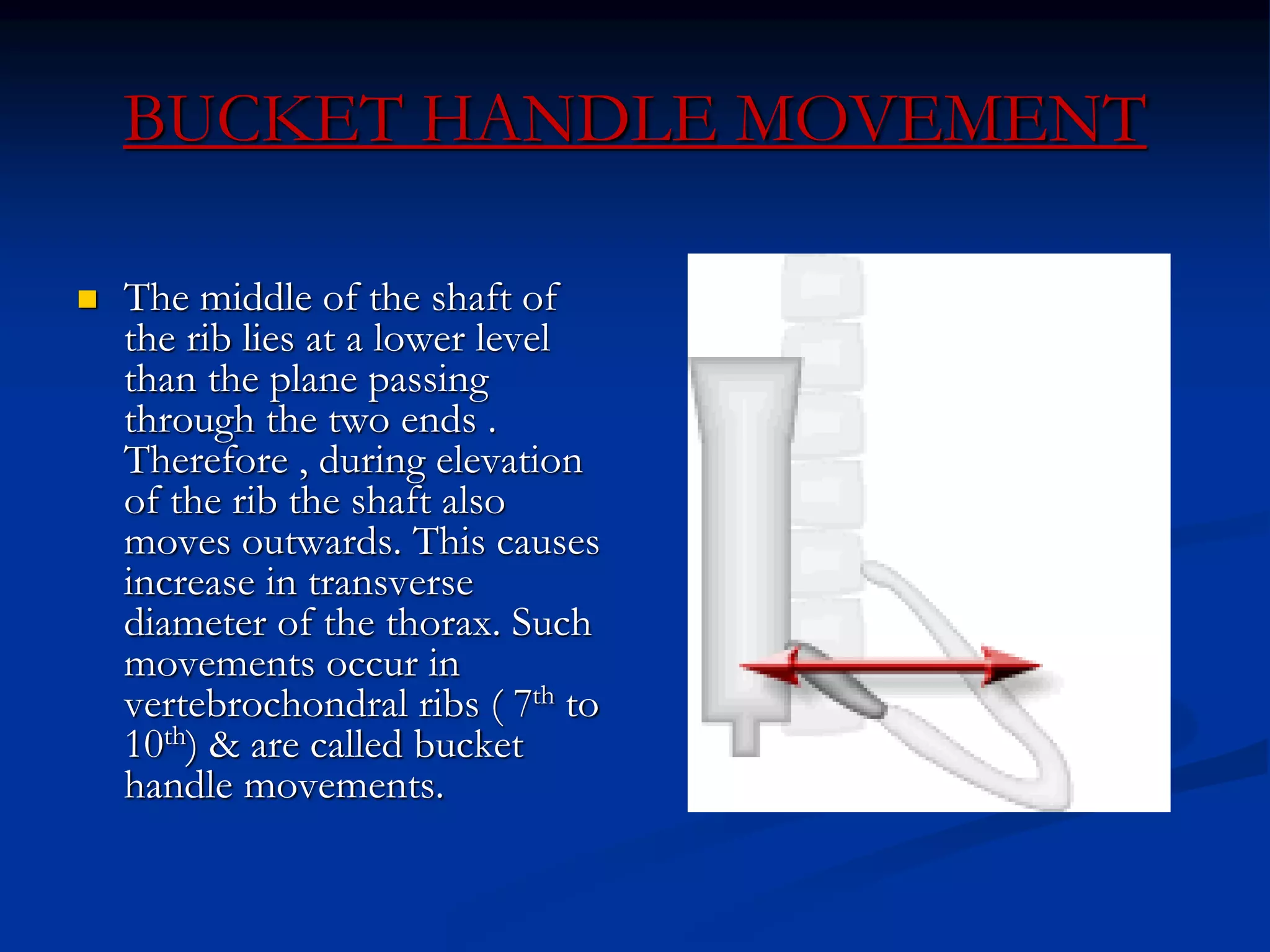 BUCKET HANDLE MOVEMENT

The middle of the shaft of the rib lies at a lower level than the plane passing through the two ends . Therefore , during elevation of the rib the shaft also moves outwards. This causes increase in transverse diameter of the thorax. Such movements occur in vertebrochondral ribs ( 7$^{th}$ to 10$^{th}$) & are called bucket handle movements.